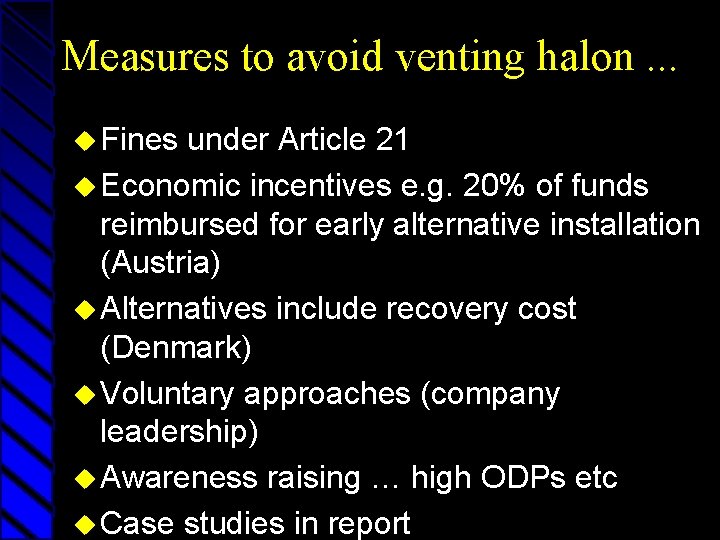 Measures to avoid venting halon ...

• Fines under Article 21

• Economic incentives e.g. 20% of funds reimbursed for early alternative installation (Austria)

• Alternatives include recovery cost (Denmark)

• Voluntary approaches (company leadership)

• Awareness raising … high ODPs etc

• Case studies in report